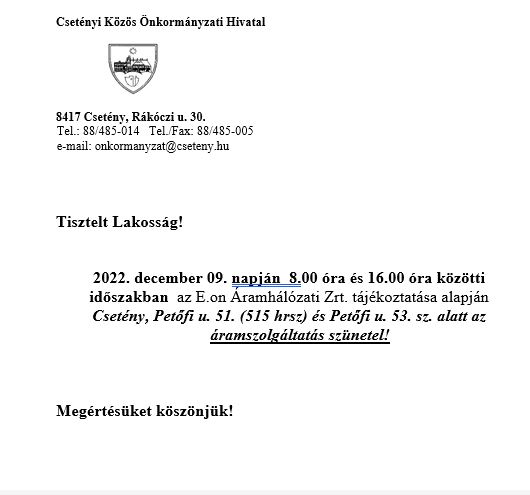 Csetényi Közös Önkormányzati Hivatal

8417 Csetény, Rákóczi u. 30.
Tel.: 88/485-014 Tel./Fax: 88/485-005
e-mail: onkormanyzat@cseteny.hu

Tisztelt Lakosság!

2022. december 09. napján 8.00 óra és 16.00 óra közötti időszakban az E.on Áramhálózati Zrt. tájékoztatása alapján Csetény, Petőfi u. 51. (515 hrsz) és Petőfi u. 53. sz. alatt az áramszolgáltatás szünetel!

Megértésüket köszönjük!